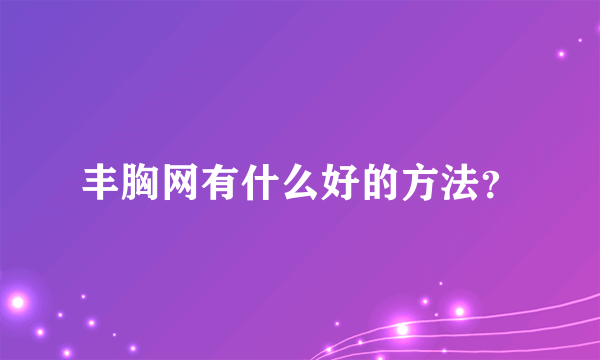 丰胸网有什么好的方法?